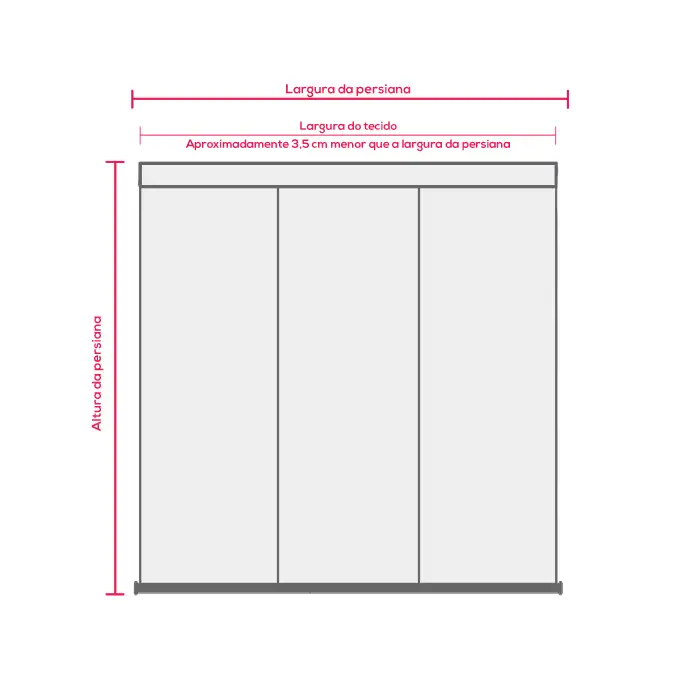 Largura da persiana

Largura do tecido
Aproximadamente 3,5 cm menor que a largura da persiana

Altura da persiana